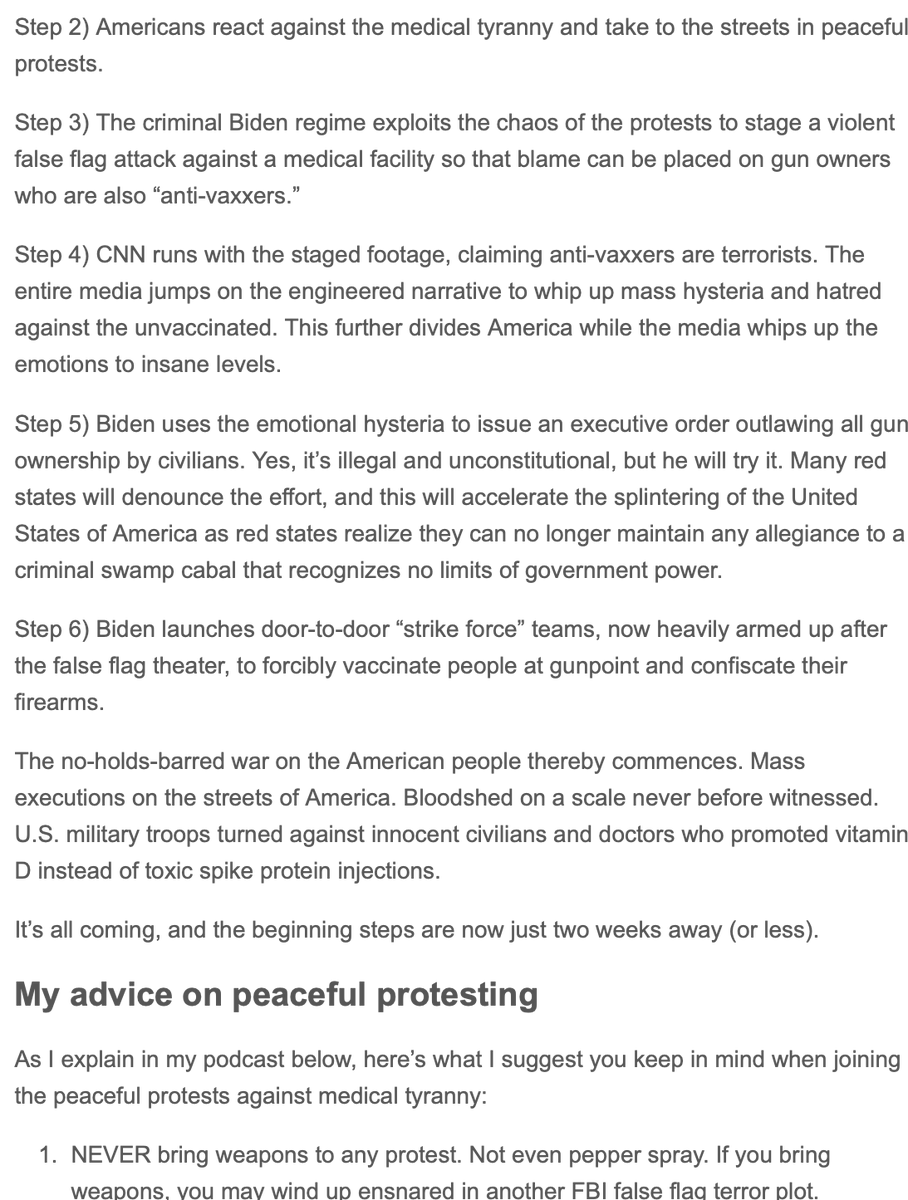 Step 2) Americans react against the medical tyranny and take to the streets in peaceful protests.

Step 3) The criminal Biden regime exploits the chaos of the protests to stage a violent false flag attack against a medical facility so that blame can be placed on gun owners who are also “anti-vaxxers.”

Step 4) CNN runs with the staged footage, claiming anti-vaxxers are terrorists. The entire media jumps on the engineered narrative to whip up mass hysteria and hatred against the unvaccinated. This further divides America while the media whips up the emotions to insane levels.

Step 5) Biden uses the emotional hysteria to issue an executive order outlawing all gun ownership by civilians. Yes, it’s illegal and unconstitutional, but he will try it. Many red states will denounce the effort, and this will accelerate the splintering of the United States of America as red states realize they can no longer maintain any allegiance to a criminal swamp cabal that recognizes no limits of government power.

Step 6) Biden launches door-to-door “strike force” teams, now heavily armed up after the false flag theater, to forcibly vaccinate people at gunpoint and confiscate their firearms.

The no-holds-barred war on the American people thereby commences. Mass executions on the streets of America. Bloodshed on a scale never before witnessed. U.S. military troops turned against innocent civilians and doctors who promoted vitamin D instead of toxic spike protein injections.

It’s all coming, and the beginning steps are now just two weeks away (or less).

My advice on peaceful protesting

As I explain in my podcast below, here’s what I suggest you keep in mind when joining the peaceful protests against medical tyranny:

1. NEVER bring weapons to any protest. Not even pepper spray. If you bring weapons, you may wind up ensnared in another FBI false flag terror plot.